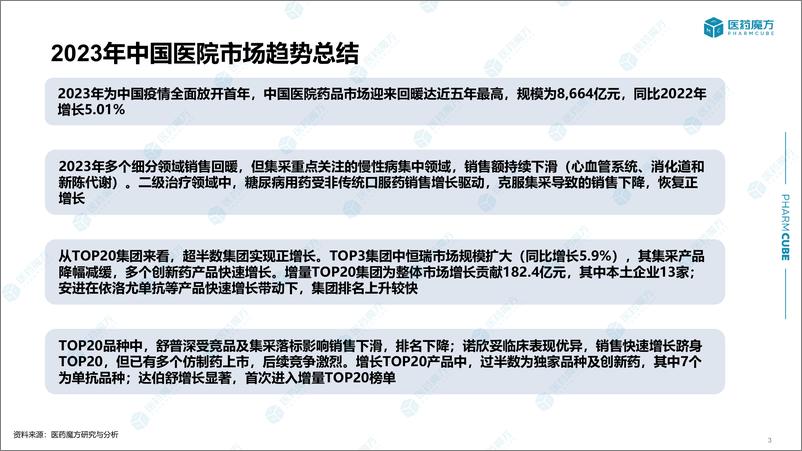 医药魔方
PHARMCUBE

2023年中国医院市场趋势总结

2023年为中国疫情全面放开首年，中国医院药品市场迎来回暖达近五年最高，规模为8,664亿元，同比2022年增长5.01%

2023年多个细分领域销售回暖，但集采重点关注的慢性病集中领域，销售额持续下滑（心血管系统、消化道和新陈代谢）。二级治疗领域中，糖尿病用药受非传统口服药销售增长驱动，克服集采导致的销售下降，恢复正增长

从TOP20集团来看，超半数集团实现正增长。TOP3集团中恒瑞市场规模扩大（同比增长5.9%），其集采产品降幅减缓，多个创新药产品快速增长。增量TOP20集团为整体市场增长贡献182.4亿元，其中本土企业13家；安进在依洛尤单抗等产品快速增长带动下，集团排名上升较快

TOP20品种中，舒普深受竞品及集采落标影响销售下滑，排名下降；诺欣妥临床表现优异，销售快速增长跻身TOP20，但已有多个仿制药上市，后续竞争激烈。增长TOP20产品中，过半数为独家品种及创新药，其中7个为单抗品种；达伯舒增长显著，首次进入增量TOP20榜单

PHARMCUBE

资料来源：医药魔方研究与分析

3